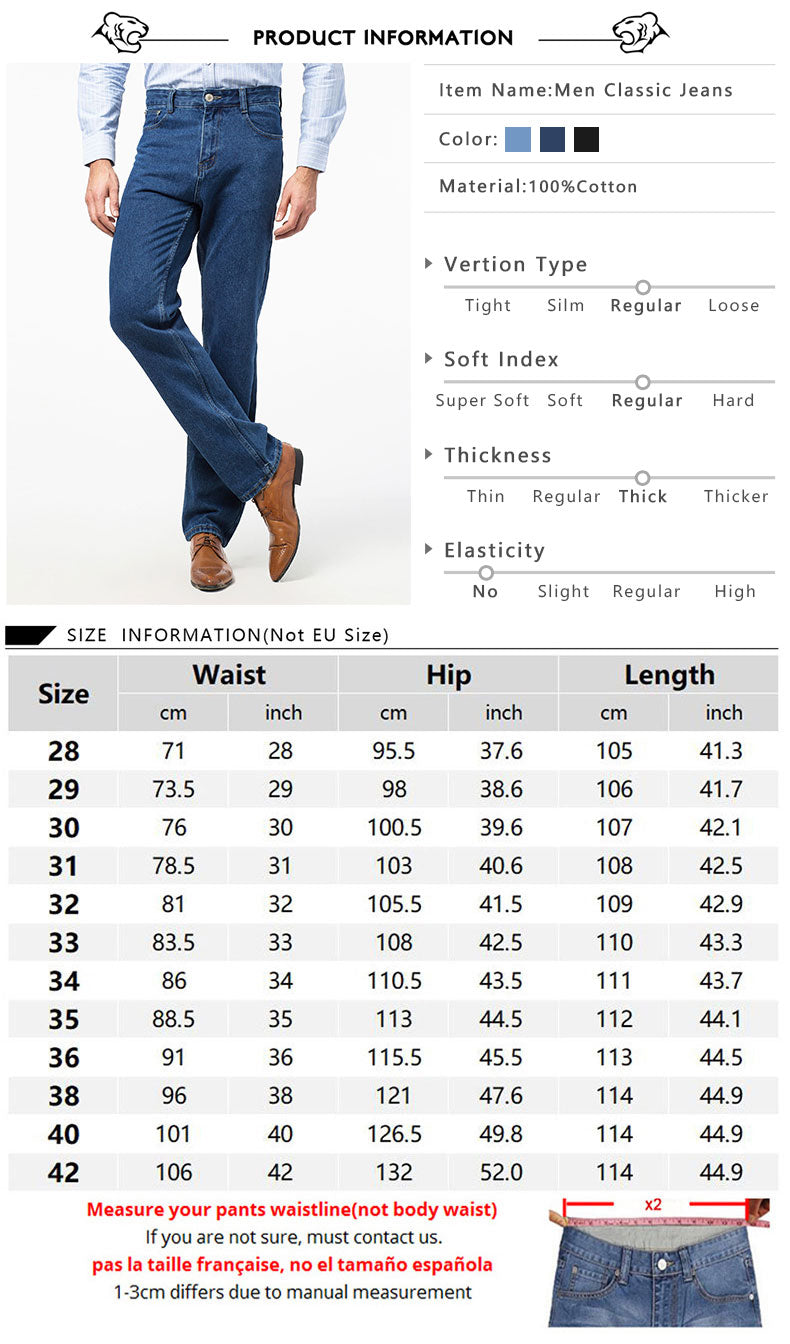 PRODUCT INFORMATION

Item Name:Men Classic Jeans

Color:

Material:100%Cotton

Vertion Type
Tight Silm Regular Loose

Soft Index
Super Soft Soft Regular Hard

Thickness
Thin Regular Thick Thicker

Elasticity
No Slight Regular High

SIZE INFORMATION(Not EU Size)

| Size | Waist cm | Waist inch | Hip cm | Hip inch | Length cm | Length inch |
|---|---|---|---|---|---|---|
| 28 | 71 | 28 | 95.5 | 37.6 | 105 | 41.3 |
| 29 | 73.5 | 29 | 98 | 38.6 | 106 | 41.7 |
| 30 | 76 | 30 | 100.5 | 39.6 | 107 | 42.1 |
| 31 | 78.5 | 31 | 103 | 40.6 | 108 | 42.5 |
| 32 | 81 | 32 | 105.5 | 41.5 | 109 | 42.9 |
| 33 | 83.5 | 33 | 108 | 42.5 | 110 | 43.3 |
| 34 | 86 | 34 | 110.5 | 43.5 | 111 | 43.7 |
| 35 | 88.5 | 35 | 113 | 44.5 | 112 | 44.1 |
| 36 | 91 | 36 | 115.5 | 45.5 | 113 | 44.5 |
| 38 | 96 | 38 | 121 | 47.6 | 114 | 44.9 |
| 40 | 101 | 40 | 126.5 | 49.8 | 114 | 44.9 |
| 42 | 106 | 42 | 132 | 52.0 | 114 | 44.9 |

Measure your pants waistline(not body waist)
If you are not sure, must contact us.
pas la taille française, no el tamaño española
1-3cm differs due to manual measurement

x2